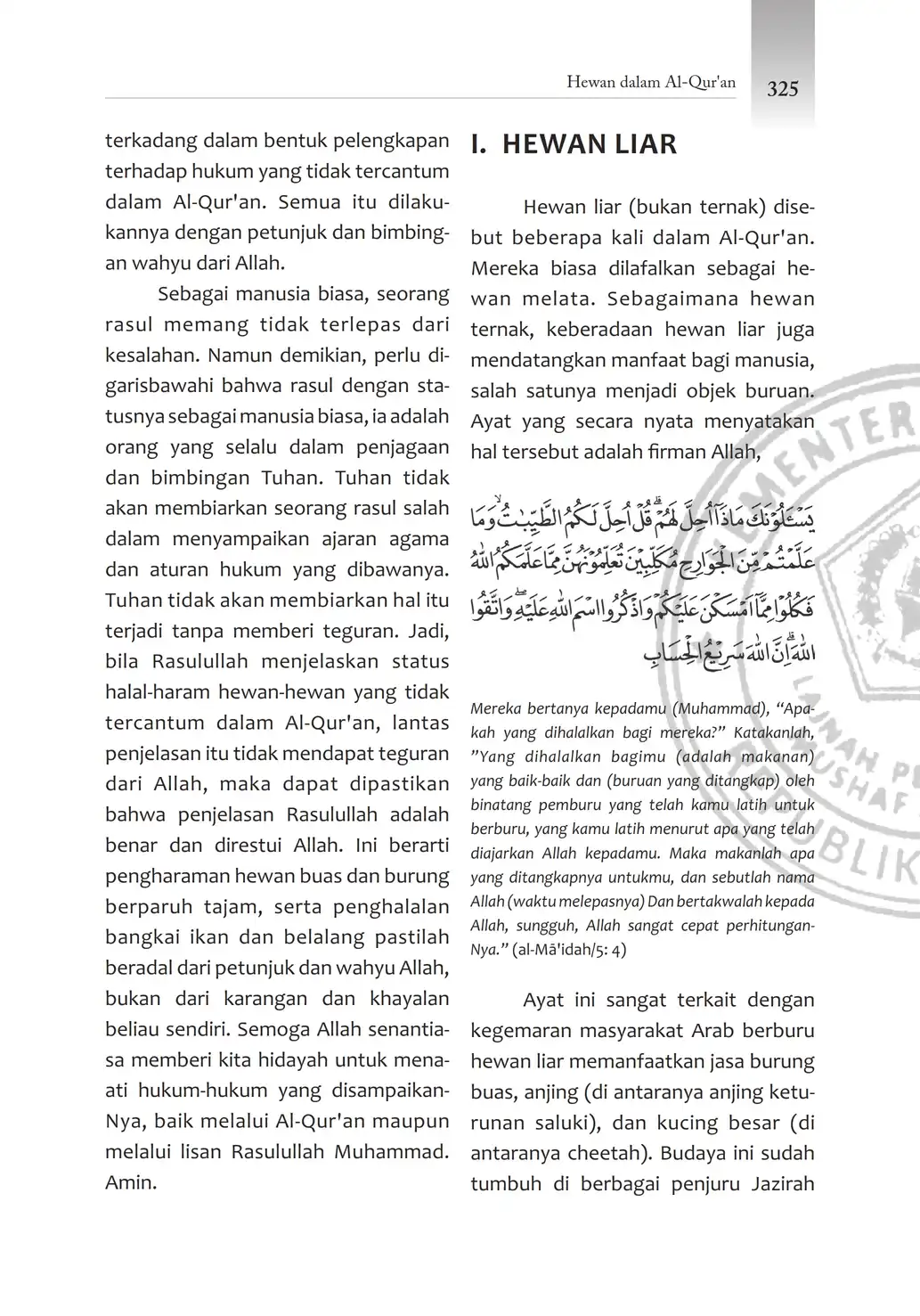 Hewan dalam Al-Qur'an 325

terkadang dalam bentuk pelengkapan terhadap hukum yang tidak tercantum dalam Al-Qur'an. Semua itu dilakukannya dengan petunjuk dan bimbingan wahyu dari Allah.

Sebagai manusia biasa, seorang rasul memang tidak terlepas dari kesalahan. Namun demikian, perlu digarisbawahi bahwa rasul dengan statusnya sebagai manusia biasa, ia adalah orang yang selalu dalam penjagaan dan bimbingan Tuhan. Tuhan tidak akan membiarkan seorang rasul salah dalam menyampaikan ajaran agama dan aturan hukum yang dibawanya. Tuhan tidak akan membiarkan hal itu terjadi tanpa memberi teguran. Jadi, bila Rasulullah menjelaskan status halal-haram hewan-hewan yang tidak tercantum dalam Al-Qur'an, lantas penjelasan itu tidak mendapat teguran dari Allah, maka dapat dipastikan bahwa penjelasan Rasulullah adalah benar dan direstui Allah. Ini berarti pengharaman hewan buas dan burung berparuh tajam, serta penghalalan bangkai ikan dan belalang pastilah beradal dari petunjuk dan wahyu Allah, bukan dari karangan dan khayalan beliau sendiri. Semoga Allah senantiasa memberi kita hidayah untuk menaati hukum-hukum yang disampaikan-Nya, baik melalui Al-Qur'an maupun melalui lisan Rasulullah Muhammad. Amin.

I. HEWAN LIAR

Hewan liar (bukan ternak) disebut beberapa kali dalam Al-Qur'an. Mereka biasa dilafalkan sebagai hewan melata. Sebagaimana hewan ternak, keberadaan hewan liar juga mendatangkan manfaat bagi manusia, salah satunya menjadi objek buruan. Ayat yang secara nyata menyatakan hal tersebut adalah firman Allah,

يَسْـَٔلُوْنَكَ مَاذَآ اُحِلَّ لَهُمْۗ قُلْ اُحِلَّ لَكُمُ الطَّيِّبٰتُۙ وَمَا عَلَّمْتُمْ مِّنَ الْجَوَارِحِ مُكَلِّبِيْنَ تُعَلِّمُوْنَهُنَّ مِمَّا عَلَّمَكُمُ اللّٰهُ فَكُلُوْا مِمَّآ اَمْسَكْنَ عَلَيْكُمْ وَاذْكُرُوا اسْمَ اللّٰهِ عَلَيْهِ ۖوَاتَّقُوا اللّٰهَ ۗاِنَّ اللّٰهَ سَرِيْعُ الْحِسَابِ

Mereka bertanya kepadamu (Muhammad), “Apakah yang dihalalkan bagi mereka?” Katakanlah, ”Yang dihalalkan bagimu (adalah makanan) yang baik-baik dan (buruan yang ditangkap) oleh binatang pemburu yang telah kamu latih untuk berburu, yang kamu latih menurut apa yang telah diajarkan Allah kepadamu. Maka makanlah apa yang ditangkapnya untukmu, dan sebutlah nama Allah (waktu melepasnya) Dan bertakwalah kepada Allah, sungguh, Allah sangat cepat perhitungan-Nya.” (al-Mā'idah/5: 4)

Ayat ini sangat terkait dengan kegemaran masyarakat Arab berburu hewan liar memanfaatkan jasa burung buas, anjing (di antaranya anjing keturunan saluki), dan kucing besar (di antaranya cheetah). Budaya ini sudah tumbuh di berbagai penjuru Jazirah